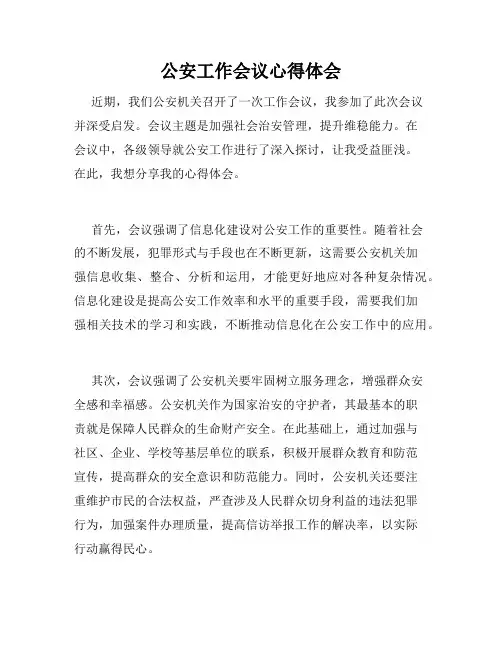 公安工作会议心得体会

近期，我们公安机关召开了一次工作会议，我参加了此次会议并深受启发。会议主题是加强社会治安管理，提升维稳能力。在会议中，各级领导就公安工作进行了深入探讨，让我受益匪浅。在此，我想分享我的心得体会。

首先，会议强调了信息化建设对公安工作的重要性。随着社会的不断发展，犯罪形式与手段也在不断更新，这需要公安机关加强信息收集、整合、分析和运用，才能更好地应对各种复杂情况。信息化建设是提高公安工作效率和水平的重要手段，需要我们加强相关技术的学习和实践，不断推动信息化在公安工作中的应用。

其次，会议强调了公安机关要牢固树立服务理念，增强群众安全感和幸福感。公安机关作为国家治安的守护者，其最基本的职责就是保障人民群众的生命财产安全。在此基础上，通过加强与社区、企业、学校等基层单位的联系，积极开展群众教育和防范宣传，提高群众的安全意识和防范能力。同时，公安机关还要注重维护市民的合法权益，严查涉及人民群众切身利益的违法犯罪行为，加强案件办理质量，提高信访举报工作的解决率，以实际行动赢得民心。